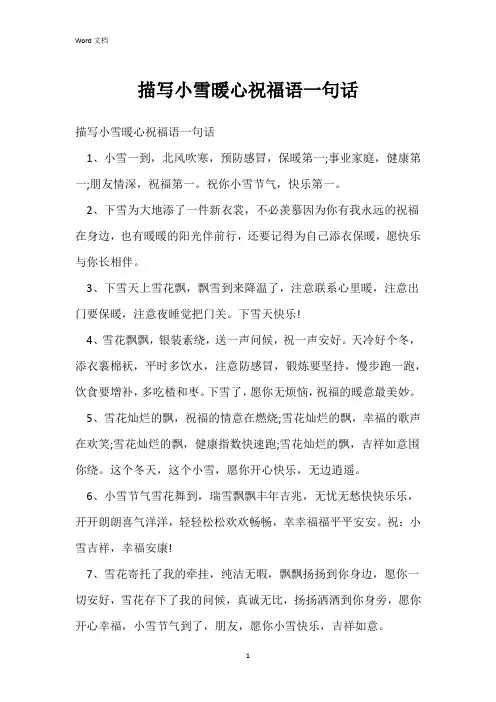 Word 文档

描写小雪暖心祝福语一句话

描写小雪暖心祝福语一句话

1、小雪一到，北风吹寒，预防感冒，保暖第一;事业家庭，健康第一;朋友情深，祝福第一。祝你小雪节气，快乐第一。

2、下雪为大地添了一件新衣裳，不必羡慕因为你有我永远的祝福在身边，也有暖暖的阳光伴前行，还要记得为自己添衣保暖，愿快乐与你长相伴。

3、下雪天上雪花飘，飘雪到来降温了，注意联系心里暖，注意出门要保暖，注意夜睡觉把门关。下雪天快乐!

4、雪花飘飘，银装素绕，送一声问候，祝一声安好。天冷好个冬，添衣裹棉袄，平时多饮水，注意防感冒，锻炼要坚持，慢步跑一跑，饮食要增补，多吃楂和枣。下雪了，愿你无烦恼，祝福的暖意最美妙。

5、雪花灿烂的飘，祝福的情意在燃烧;雪花灿烂的飘，幸福的歌声在欢笑;雪花灿烂的飘，健康指数快速跑;雪花灿烂的飘，吉祥如意围你绕。这个冬天，这个小雪，愿你开心快乐，无边逍遥。

6、小雪节气雪花舞到，瑞雪飘飘丰年吉兆，无忧无愁快快乐乐，开开朗朗喜气洋洋，轻轻松松欢欢畅畅，幸幸福福平平安安。祝：小雪吉祥，幸福安康!

7、雪花寄托了我的牵挂，纯洁无暇，飘飘扬扬到你身边，愿你一切安好，雪花存下了我的问候，真诚无比，扬扬洒洒到你身旁，愿你开心幸福，小雪节气到了，朋友，愿你小雪快乐，吉祥如意。

1